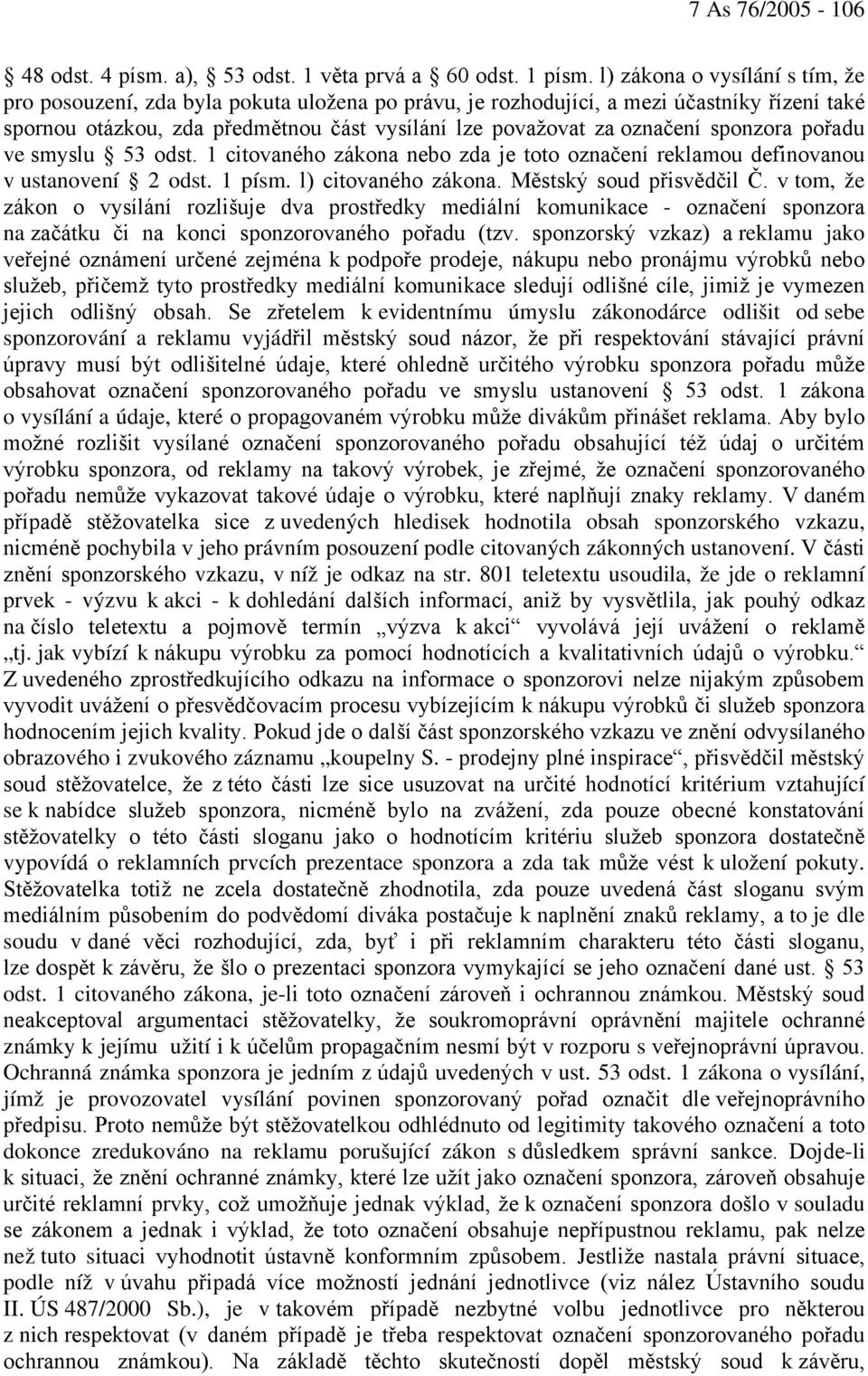 7 As 76/2005 - 106

§ 48 odst. 4 písm. a), § 53 odst. 1 věta prvá a § 60 odst. 1 písm. l) zákona o vysílání s tím, že pro posouzení, zda byla pokuta uložena po právu, je rozhodující, a mezi účastníky řízení také spornou otázkou, zda předmětnou část vysílání lze považovat za označení sponzora pořadu ve smyslu § 53 odst. 1 citovaného zákona nebo zda je toto označení reklamou definovanou v ustanovení § 2 odst. 1 písm. l) citovaného zákona. Městský soud přisvědčil Č. v tom, že zákon o vysílání rozlišuje dva prostředky mediální komunikace - označení sponzora na začátku či na konci sponzorovaného pořadu (tzv. sponzorský vzkaz) a reklamu jako veřejné oznámení určené zejména k podpoře prodeje, nákupu nebo pronájmu výrobků nebo služeb, přičemž tyto prostředky mediální komunikace sledují odlišné cíle, jimiž je vymezen jejich odlišný obsah. Se zřetelem k evidentnímu úmyslu zákonodárce odlišit od sebe sponzorování a reklamu vyjádřil městský soud názor, že při respektování stávající právní úpravy musí být odlišitelné údaje, které ohledně určitého výrobku sponzora pořadu může obsahovat označení sponzorovaného pořadu ve smyslu ustanovení § 53 odst. 1 zákona o vysílání a údaje, které o propagovaném výrobku může divákům přinášet reklama. Aby bylo možné rozlišit vysílané označení sponzorovaného pořadu obsahující též údaj o určitém výrobku sponzora, od reklamy na takový výrobek, je zřejmé, že označení sponzorovaného pořadu nemůže vykazovat takové údaje o výrobku, které naplňují znaky reklamy. V daném případě stěžovatelka sice z uvedených hledisek hodnotila obsah sponzorského vzkazu, nicméně pochybila v jeho právním posouzení podle citovaných zákonných ustanovení. V části znění sponzorského vzkazu, v níž je odkaz na str. 801 teletextu usoudila, že jde o reklamní prvek - výzvu k akci - k dohledání dalších informací, aniž by vysvětlila, jak pouhý odkaz na číslo teletextu a pojmově termín „výzva k akci“ vyvolává její uvážení o reklamě „tj. jak vybízí k nákupu výrobku za pomocí hodnotících a kvalitativních údajů o výrobku.“ Z uvedeného zprostředkujícího odkazu na informace o sponzorovi nelze nijakým způsobem vyvodit uvážení o přesvědčovacím procesu vybízejícím k nákupu výrobků či služeb sponzora hodnocením jejich kvality. Pokud jde o další část sponzorského vzkazu ve znění odvysílaného obrazového i zvukového záznamu „koupelny S. - prodejny plné inspirace“, přisvědčil městský soud stěžovatelce, že z této části lze sice usuzovat na určité hodnotící kritérium vztahující se k nabídce služeb sponzora, nicméně bylo na zvážení, zda pouze obecné konstatování stěžovatelky o této části sloganu jako o hodnotícím kritériu služeb sponzora dostatečně vypovídá o reklamních prvcích prezentace sponzora a zda tak může vést k uložení pokuty. Stěžovatelka totiž ne zcela dostatečně zhodnotila, zda pouze uvedená část sloganu svým mediálním působením do podvědomí diváka postačuje k naplnění znaků reklamy, a to je dle soudu v dané věci rozhodující, zda, byť i při reklamním charakteru této části sloganu, lze dospět k závěru, že šlo o prezentaci sponzora vymykající se jeho označení dané ust. § 53 odst. 1 citovaného zákona, je-li toto označení zároveň i ochrannou známkou. Městský soud neakceptoval argumentaci stěžovatelky, že soukromoprávní oprávnění majitele ochranné známky k jejímu užití i k účelům propagačním nesmí být v rozporu s veřejnoprávní úpravou. Ochranná známka sponzora je jedním z údajů uvedených v ust. 53 odst. 1 zákona o vysílání, jímž je provozovatel vysílání povinen sponzorovaný pořad označit dle veřejnoprávního předpisu. Proto nemůže být stěžovatelkou odhlédnuto od legitimity takového označení a toto dokonce zredukováno na reklamu porušující zákon s důsledkem správní sankce. Dojde-li k situaci, že znění ochranné známky, které lze užít jako označení sponzora, zároveň obsahuje určité reklamní prvky, což umožňuje jednak výklad, že k označení sponzora došlo v souladu se zákonem a jednak i výklad, že toto označení obsahuje nepřípustnou reklamu, pak nelze než tuto situaci vyhodnotit ústavně konformním způsobem. Jestliže nastala právní situace, podle níž v úvahu připadá více možností jednání jednotlivce (viz nález Ústavního soudu II. ÚS 487/2000 Sb.), je v takovém případě nezbytné volbu jednotlivce pro některou z nich respektovat (v daném případě je třeba respektovat označení sponzorovaného pořadu ochrannou známkou). Na základě těchto skutečností dospěl městský soud k závěru,